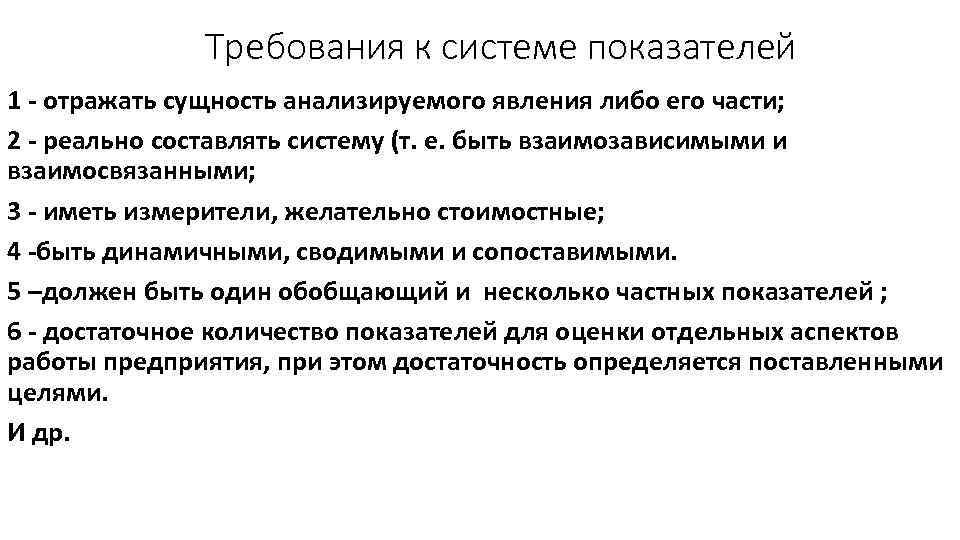 Требования к системе показателей

1 - отражать сущность анализируемого явления либо его части;

2 - реально составлять систему (т. е. быть взаимозависимыми и взаимосвязанными;

3 - иметь измерители, желательно стоимостные;

4 -быть динамичными, сводимыми и сопоставимыми.

5 –должен быть один обобщающий и несколько частных показателей ;

6 - достаточное количество показателей для оценки отдельных аспектов работы предприятия, при этом достаточность определяется поставленными целями.

И др.